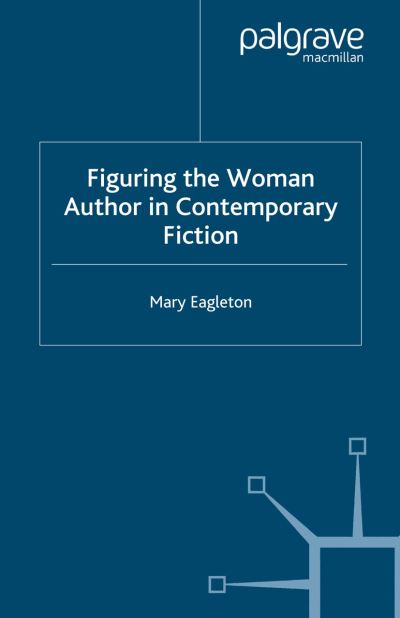 palgrave
macmillan

Figuring the Woman Author in Contemporary Fiction

Mary Eagleton